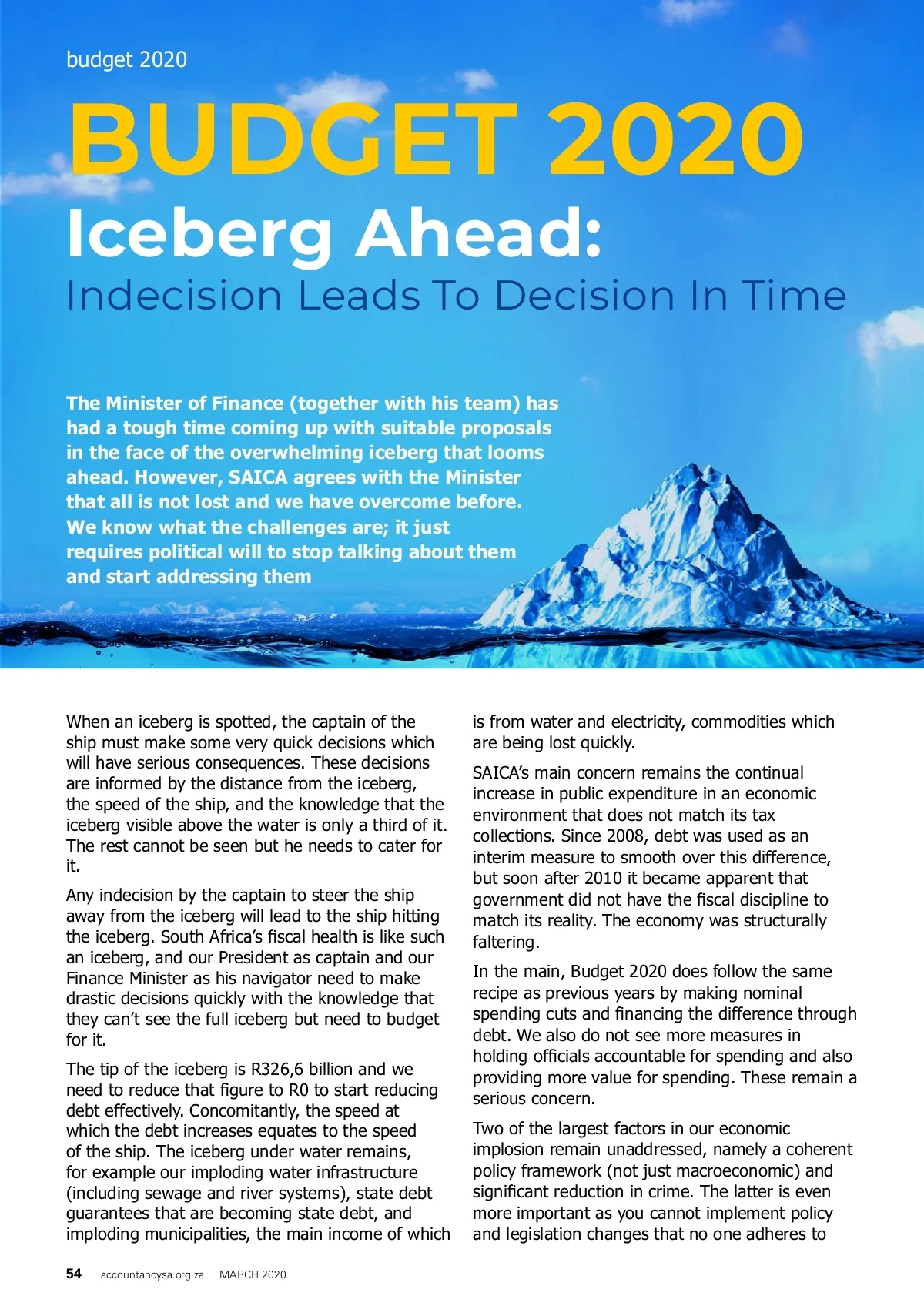 budget 2020

BUDGET 2020

Iceberg Ahead:

Indecision Leads To Decision In Time

The Minister of Finance (together with his team) has had a tough time coming up with suitable proposals in the face of the overwhelming iceberg that looms ahead. However, SAICA agrees with the Minister that all is not lost and we have overcome before. We know what the challenges are; it just requires political will to stop talking about them and start addressing them

When an iceberg is spotted, the captain of the ship must make some very quick decisions which will have serious consequences. These decisions are informed by the distance from the iceberg, the speed of the ship, and the knowledge that the iceberg visible above the water is only a third of it. The rest cannot be seen but he needs to cater for it.

Any indecision by the captain to steer the ship away from the iceberg will lead to the ship hitting the iceberg. South Africa's fiscal health is like such an iceberg, and our President as captain and our Finance Minister as his navigator need to make drastic decisions quickly with the knowledge that they can't see the full iceberg but need to budget for it.

The tip of the iceberg is R326,6 billion and we need to reduce that figure to R0 to start reducing debt effectively. Concomitantly, the speed at which the debt increases equates to the speed of the ship. The iceberg under water remains, for example our imploding water infrastructure (including sewage and river systems), state debt guarantees that are becoming state debt, and imploding municipalities, the main income of which is from water and electricity, commodities which are being lost quickly.

SAICA's main concern remains the continual increase in public expenditure in an economic environment that does not match its tax collections. Since 2008, debt was used as an interim measure to smooth over this difference, but soon after 2010 it became apparent that government did not have the fiscal discipline to match its reality. The economy was structurally faltering.

In the main, Budget 2020 does follow the same recipe as previous years by making nominal spending cuts and financing the difference through debt. We also do not see more measures in holding officials accountable for spending and also providing more value for spending. These remain a serious concern.

Two of the largest factors in our economic implosion remain unaddressed, namely a coherent policy framework (not just macroeconomic) and significant reduction in crime. The latter is even more important as you cannot implement policy and legislation changes that no one adheres to

54 accountancysa.org.za MARCH 2020